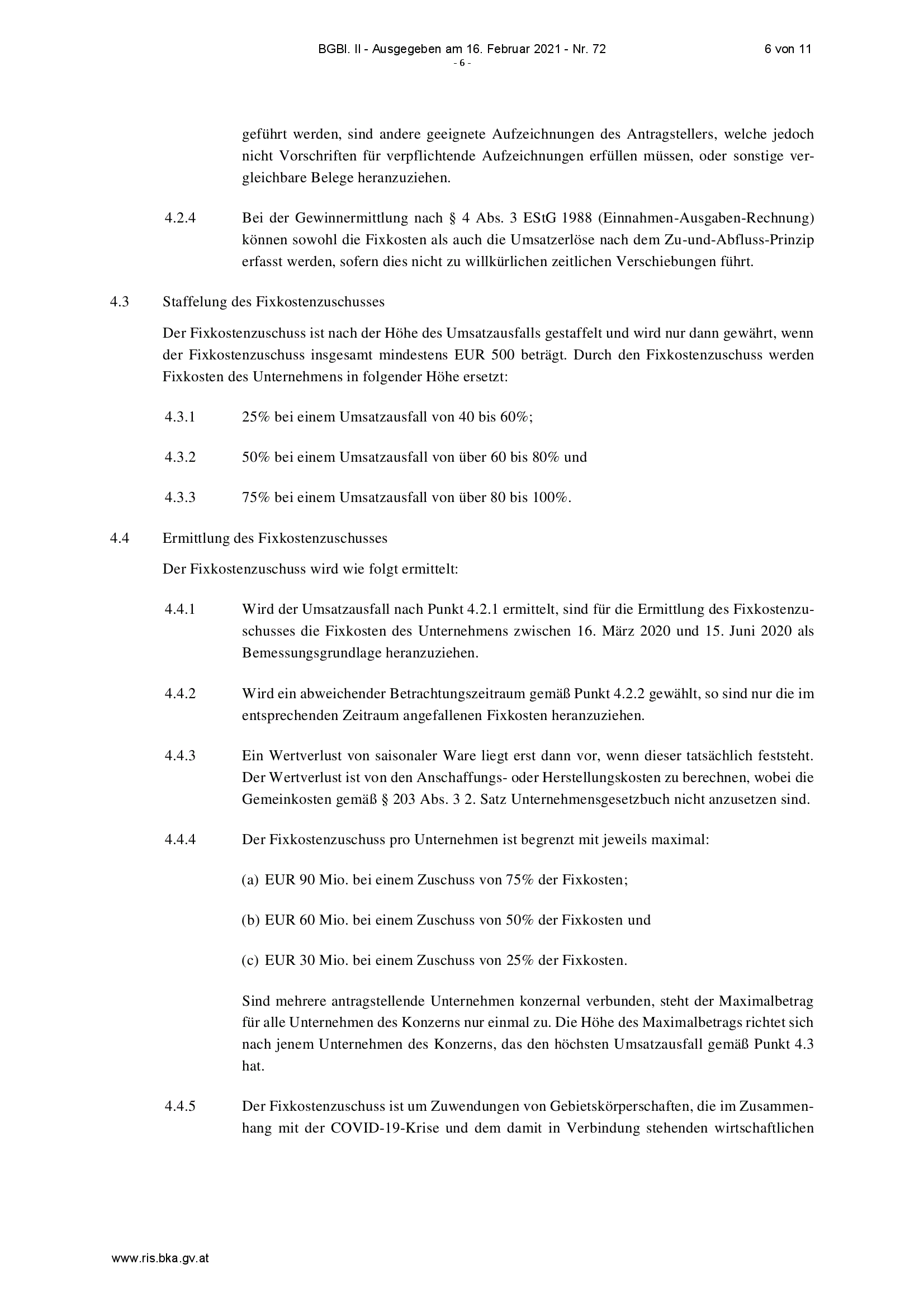 BGBl. II - Ausgegeben am 16. Februar 2021 - Nr. 72 6 von 11
- 6 -

geführt werden, sind andere geeignete Aufzeichnungen des Antragstellers, welche jedoch nicht Vorschriften für verpflichtende Aufzeichnungen erfüllen müssen, oder sonstige vergleichbare Belege heranzuziehen.

4.2.4 Bei der Gewinnermittlung nach § 4 Abs. 3 EStG 1988 (Einnahmen-Ausgaben-Rechnung) können sowohl die Fixkosten als auch die Umsatzerlöse nach dem Zu-und-Abfluss-Prinzip erfasst werden, sofern dies nicht zu willkürlichen zeitlichen Verschiebungen führt.

4.3 Staffelung des Fixkostenzuschusses

Der Fixkostenzuschuss ist nach der Höhe des Umsatzausfalls gestaffelt und wird nur dann gewährt, wenn der Fixkostenzuschuss insgesamt mindestens EUR 500 beträgt. Durch den Fixkostenzuschuss werden Fixkosten des Unternehmens in folgender Höhe ersetzt:

4.3.1 25% bei einem Umsatzausfall von 40 bis 60%;

4.3.2 50% bei einem Umsatzausfall von über 60 bis 80% und

4.3.3 75% bei einem Umsatzausfall von über 80 bis 100%.

4.4 Ermittlung des Fixkostenzuschusses

Der Fixkostenzuschuss wird wie folgt ermittelt:

4.4.1 Wird der Umsatzausfall nach Punkt 4.2.1 ermittelt, sind für die Ermittlung des Fixkostenzuschusses die Fixkosten des Unternehmens zwischen 16. März 2020 und 15. Juni 2020 als Bemessungsgrundlage heranzuziehen.

4.4.2 Wird ein abweichender Betrachtungszeitraum gemäß Punkt 4.2.2 gewählt, so sind nur die im entsprechenden Zeitraum angefallenen Fixkosten heranzuziehen.

4.4.3 Ein Wertverlust von saisonaler Ware liegt erst dann vor, wenn dieser tatsächlich feststeht. Der Wertverlust ist von den Anschaffungs- oder Herstellungskosten zu berechnen, wobei die Gemeinkosten gemäß § 203 Abs. 3 2. Satz Unternehmensgesetzbuch nicht anzusetzen sind.

4.4.4 Der Fixkostenzuschuss pro Unternehmen ist begrenzt mit jeweils maximal:

(a) EUR 90 Mio. bei einem Zuschuss von 75% der Fixkosten;

(b) EUR 60 Mio. bei einem Zuschuss von 50% der Fixkosten und

(c) EUR 30 Mio. bei einem Zuschuss von 25% der Fixkosten.

Sind mehrere antragstellende Unternehmen konzernal verbunden, steht der Maximalbetrag für alle Unternehmen des Konzerns nur einmal zu. Die Höhe des Maximalbetrags richtet sich nach jenem Unternehmen des Konzerns, das den höchsten Umsatzausfall gemäß Punkt 4.3 hat.

4.4.5 Der Fixkostenzuschuss ist um Zuwendungen von Gebietskörperschaften, die im Zusammenhang mit der COVID-19-Krise und dem damit in Verbindung stehenden wirtschaftlichen

www.ris.bka.gv.at